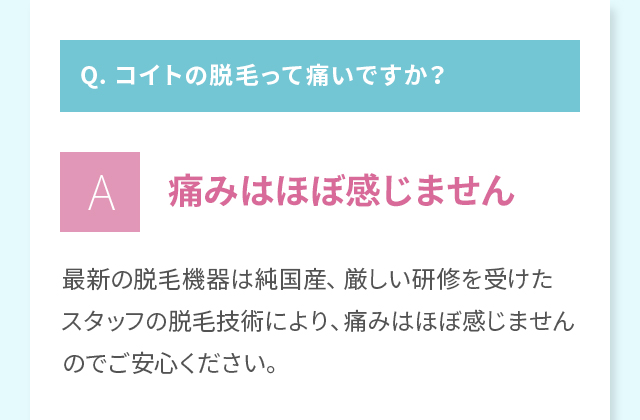 Q. コイトの脱毛って痛いですか？

A

痛みはほぼ感じません

最新の脱毛機器は純国産、厳しい研修を受けたスタッフの脱毛技術により、痛みはほぼ感じませんのでご安心ください。